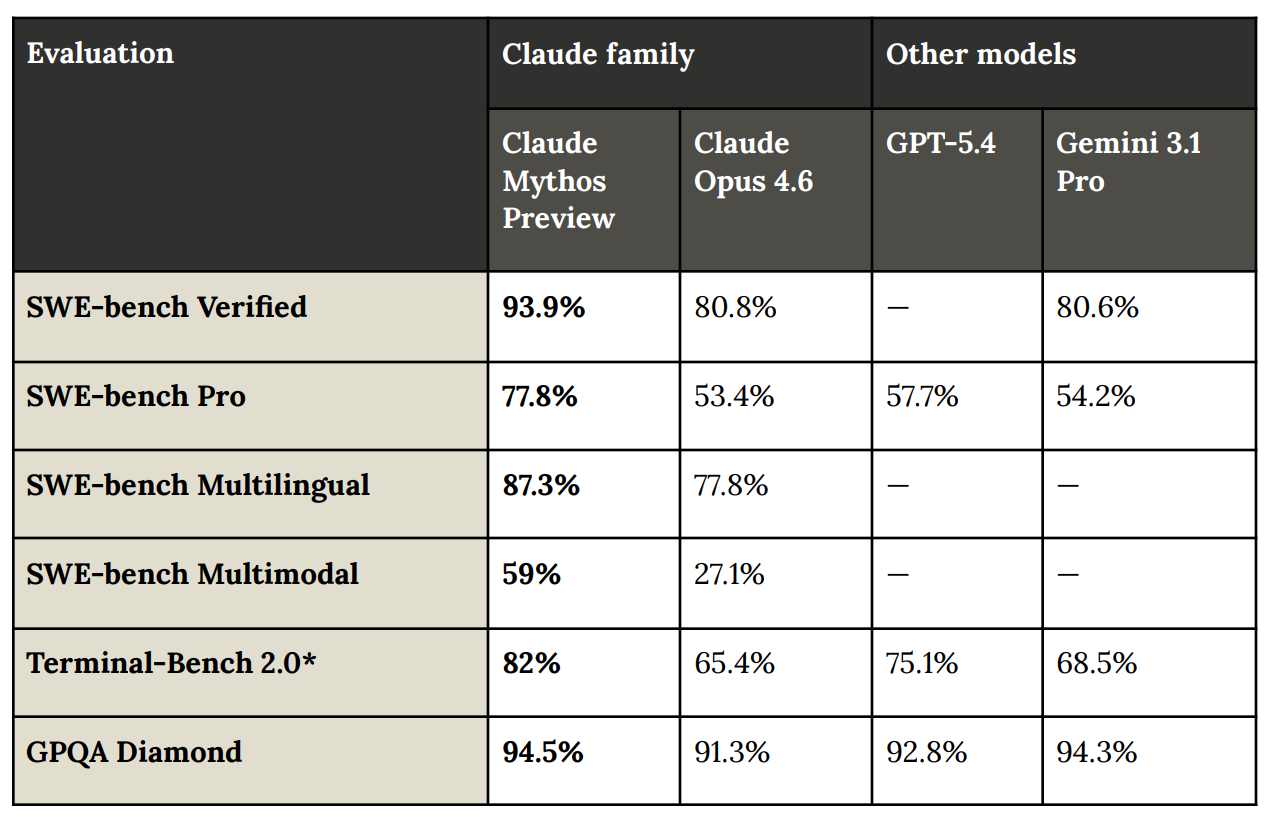 | Evaluation | Claude family | | Other models | |
|---|---|---|---|---|
| | Claude Mythos Preview | Claude Opus 4.6 | GPT-5.4 | Gemini 3.1 Pro |
| SWE-bench Verified | 93.9% | 80.8% | — | 80.6% |
| SWE-bench Pro | 77.8% | 53.4% | 57.7% | 54.2% |
| SWE-bench Multilingual | 87.3% | 77.8% | — | — |
| SWE-bench Multimodal | 59% | 27.1% | — | — |
| Terminal-Bench 2.0* | 82% | 65.4% | 75.1% | 68.5% |
| GPQA Diamond | 94.5% | 91.3% | 92.8% | 94.3% |